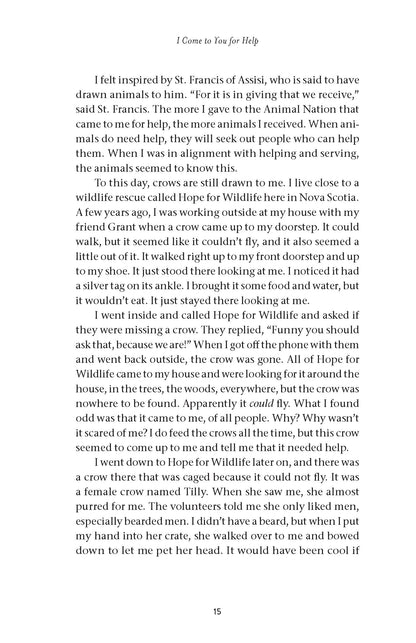 I Come to You for Help

I felt inspired by St. Francis of Assisi, who is said to have drawn animals to him. "For it is in giving that we receive," said St. Francis. The more I gave to the Animal Nation that came to me for help, the more animals I received. When animals do need help, they will seek out people who can help them. When I was in alignment with helping and serving, the animals seemed to know this.

To this day, crows are still drawn to me. I live close to a wildlife rescue called Hope for Wildlife here in Nova Scotia. A few years ago, I was working outside at my house with my friend Grant when a crow came up to my doorstep. It could walk, but it seemed like it couldn't fly, and it also seemed a little out of it. It walked right up to my front doorstep and up to my shoe. It just stood there looking at me. I noticed it had a silver tag on its ankle. I brought it some food and water, but it wouldn't eat. It just stayed there looking at me.

I went inside and called Hope for Wildlife and asked if they were missing a crow. They replied, "Funny you should ask that, because we are!" When I got off the phone with them and went back outside, the crow was gone. All of Hope for Wildlife came to my house and were looking for it around the house, in the trees, the woods, everywhere, but the crow was nowhere to be found. Apparently it could fly. What I found odd was that it came to me, of all people. Why? Why wasn't it scared of me? I do feed the crows all the time, but this crow seemed to come up to me and tell me that it needed help.

I went down to Hope for Wildlife later on, and there was a crow there that was caged because it could not fly. It was a female crow named Tilly. When she saw me, she almost purred for me. The volunteers told me she only liked men, especially bearded men. I didn't have a beard, but when I put my hand into her crate, she walked over to me and bowed down to let me pet her head. It would have been cool if

15